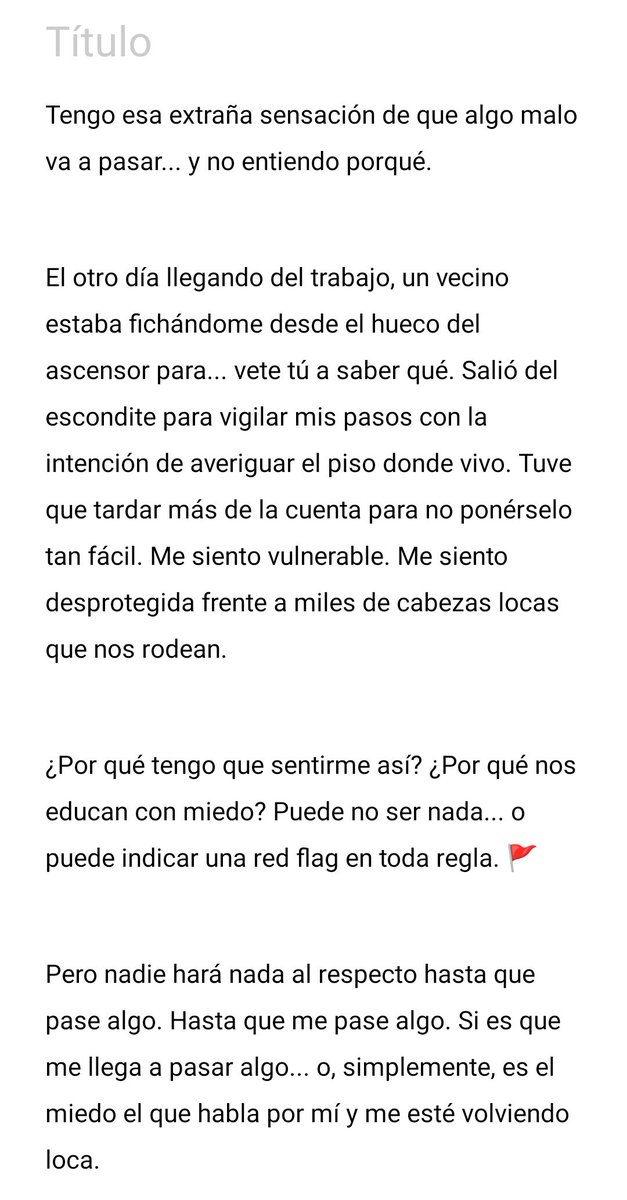 Título

Tengo esa extraña sensación de que algo malo va a pasar... y no entiendo porqué.

El otro día llegando del trabajo, un vecino estaba fichándome desde el hueco del ascensor para... vete tú a saber qué. Salió del escondite para vigilar mis pasos con la intención de averiguar el piso donde vivo. Tuve que tardar más de la cuenta para no ponérselo tan fácil. Me siento vulnerable. Me siento desprotegida frente a miles de cabezas locas que nos rodean.

¿Por qué tengo que sentirme así? ¿Por qué nos educan con miedo? Puede no ser nada... o puede indicar una red flag en toda regla. 🚩

Pero nadie hará nada al respecto hasta que pase algo. Hasta que me pase algo. Si es que me llega a pasar algo... o, simplemente, es el miedo el que habla por mí y me esté volviendo loca.